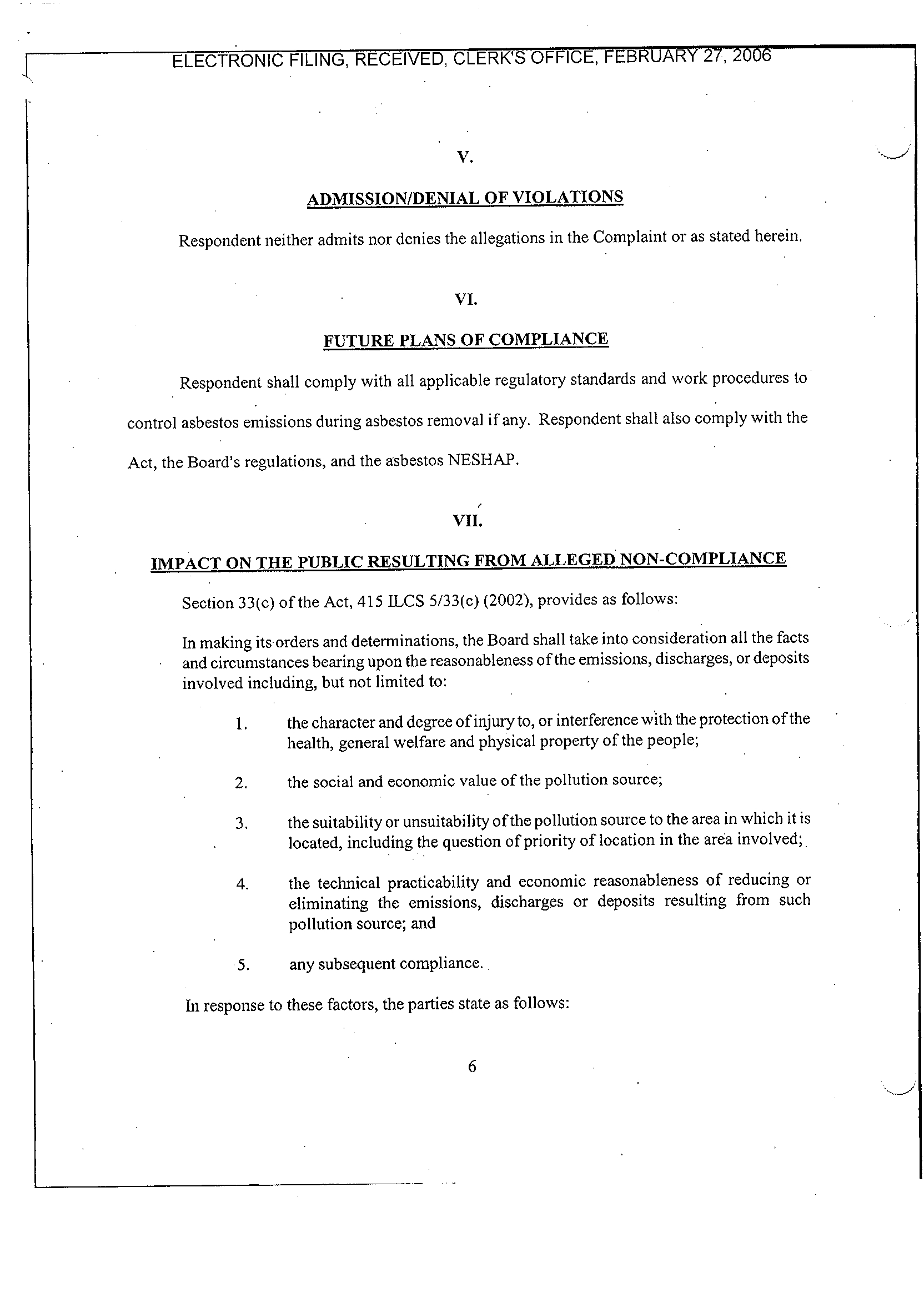 ELECTRONIC FILING, RECEIVED, CLERK'S OFFICE, FEBRUARY 27, 2006

V.

ADMISSION/DENIAL OF VIOLATIONS

Respondent neither admits nor denies the allegations in the Complaint or as stated herein.

VI.

FUTURE PLANS OF COMPLIANCE

Respondent shall comply with all applicable regulatory standards and work procedures to control asbestos emissions during asbestos removal if any. Respondent shall also comply with the Act, the Board's regulations, and the asbestos NESHAP.

VII.

IMPACT ON THE PUBLIC RESULTING FROM ALLEGED NON-COMPLIANCE

Section 33(c) of the Act, 415 ILCS 5/33(c) (2002), provides as follows:

In making its orders and determinations, the Board shall take into consideration all the facts and circumstances bearing upon the reasonableness of the emissions, discharges, or deposits involved including, but not limited to:

1. the character and degree of injury to, or interference with the protection of the health, general welfare and physical property of the people;

2. the social and economic value of the pollution source;

3. the suitability or unsuitability of the pollution source to the area in which it is located, including the question of priority of location in the area involved;

4. the technical practicability and economic reasonableness of reducing or eliminating the emissions, discharges or deposits resulting from such pollution source; and

5. any subsequent compliance.

In response to these factors, the parties state as follows:

6